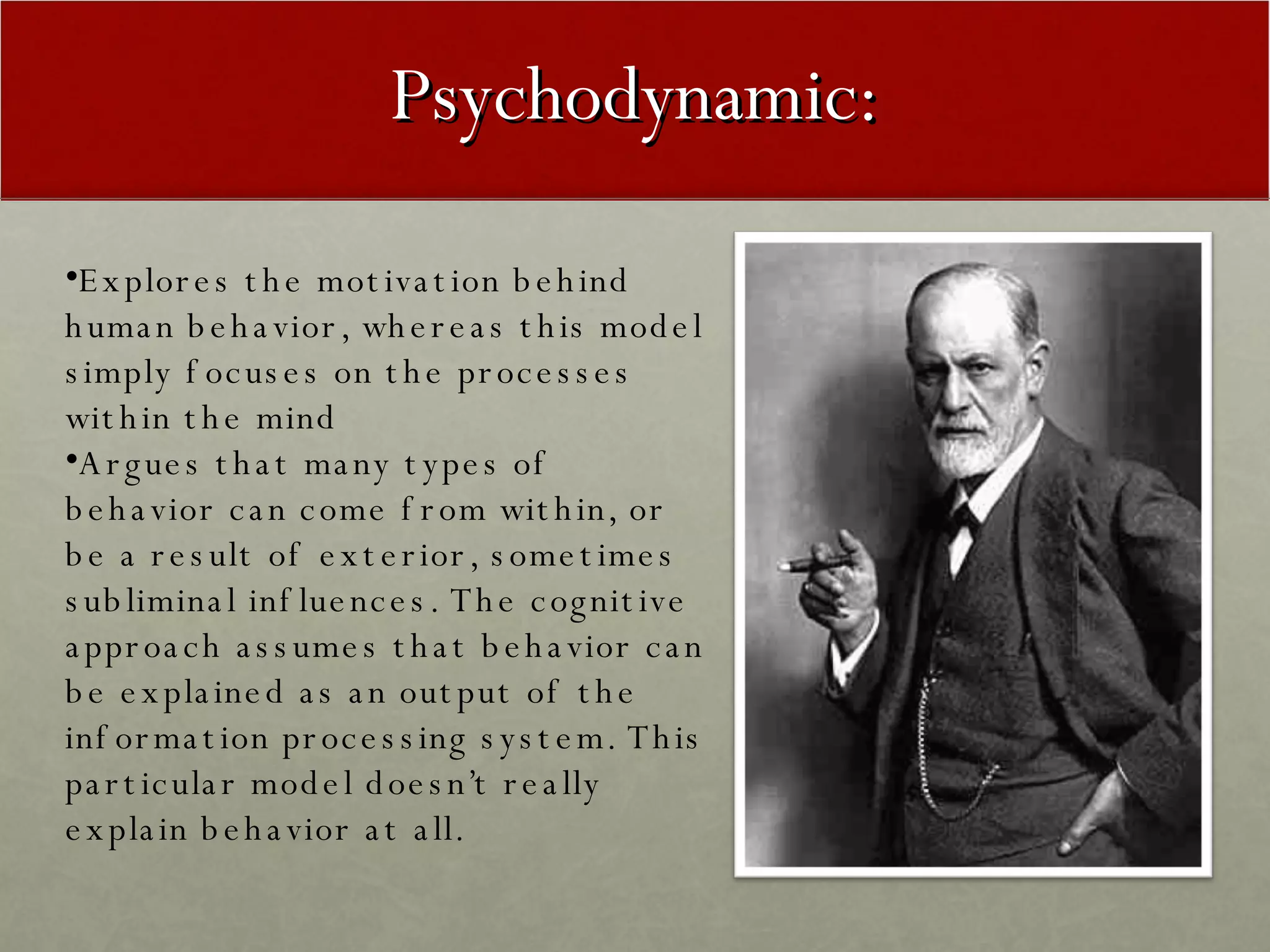 Psychodynamic:

•Explores the motivation behind human behavior, whereas this model simply focuses on the processes within the mind

•Argues that many types of behavior can come from within, or be a result of exterior, sometimes subliminal influences. The cognitive approach assumes that behavior can be explained as an output of the information processing system. This particular model doesn't really explain behavior at all.